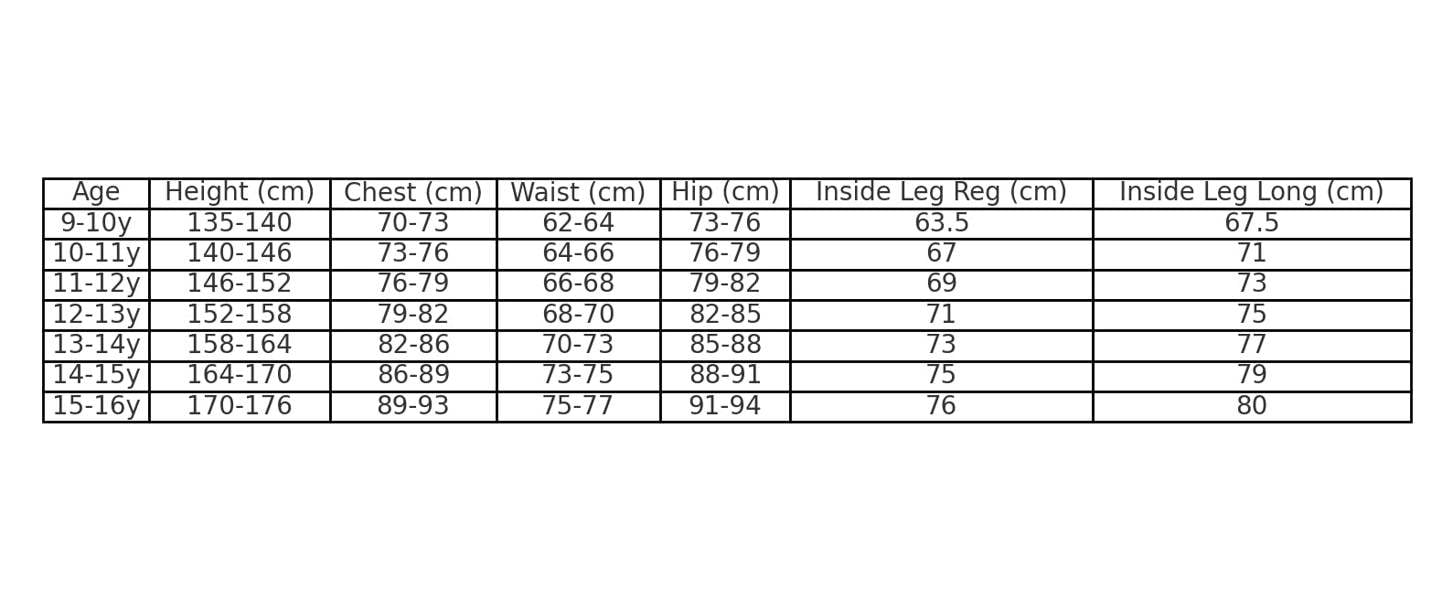 | Age | Height (cm) | Chest (cm) | Waist (cm) | Hip (cm) | Inside Leg Reg (cm) | Inside Leg Long (cm) |
|---|---|---|---|---|---|---|
| 9-10y | 135-140 | 70-73 | 62-64 | 73-76 | 63.5 | 67.5 |
| 10-11y | 140-146 | 73-76 | 64-66 | 76-79 | 67 | 71 |
| 11-12y | 146-152 | 76-79 | 66-68 | 79-82 | 69 | 73 |
| 12-13y | 152-158 | 79-82 | 68-70 | 82-85 | 71 | 75 |
| 13-14y | 158-164 | 82-86 | 70-73 | 85-88 | 73 | 77 |
| 14-15y | 164-170 | 86-89 | 73-75 | 88-91 | 75 | 79 |
| 15-16y | 170-176 | 89-93 | 75-77 | 91-94 | 76 | 80 |